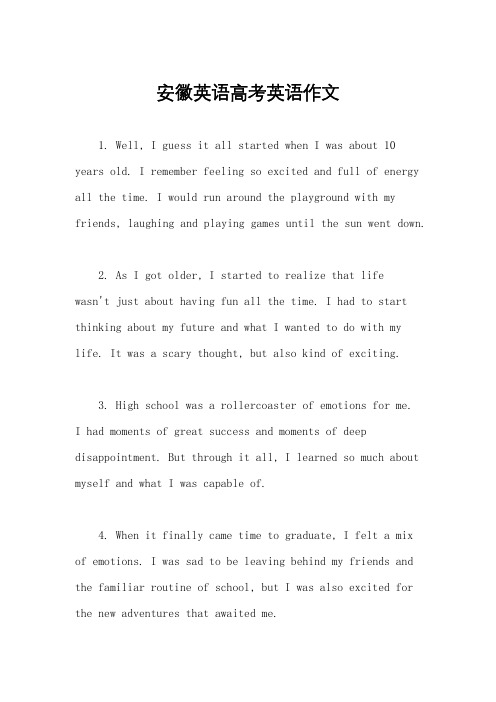 安徽英语高考英语作文

1. Well, I guess it all started when I was about 10 years old. I remember feeling so excited and full of energy all the time. I would run around the playground with my friends, laughing and playing games until the sun went down.

2. As I got older, I started to realize that life wasn't just about having fun all the time. I had to start thinking about my future and what I wanted to do with my life. It was a scary thought, but also kind of exciting.

3. High school was a rollercoaster of emotions for me. I had moments of great success and moments of deep disappointment. But through it all, I learned so much about myself and what I was capable of.

4. When it finally came time to graduate, I felt a mix of emotions. I was sad to be leaving behind my friends and the familiar routine of school, but I was also excited for the new adventures that awaited me.